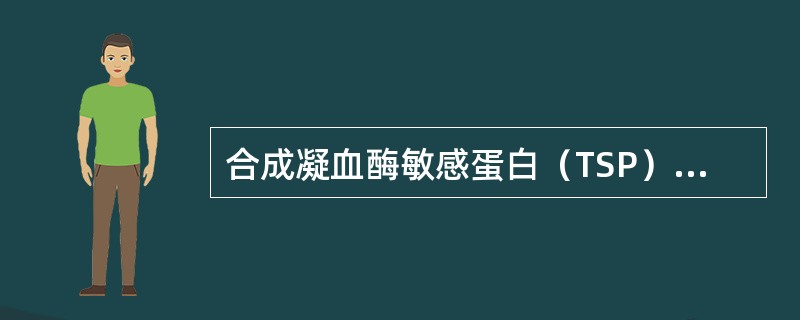 合成凝血酶敏感蛋白（TSP）...